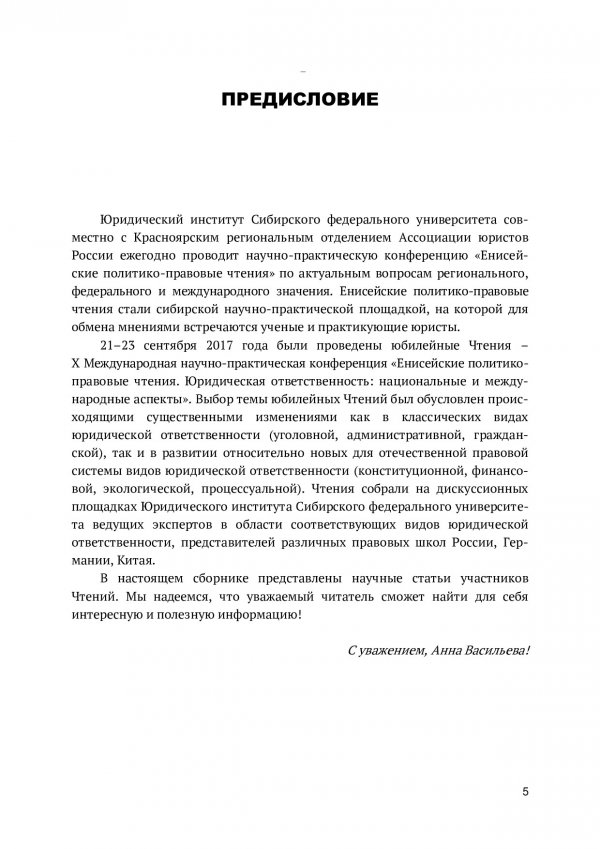 ПРЕДИСЛОВИЕ

Юридический институт Сибирского федерального университета совместно с Красноярским региональным отделением Ассоциации юристов России ежегодно проводит научно-практическую конференцию «Енисейские политико-правовые чтения» по актуальным вопросам регионального, федерального и международного значения. Енисейские политико-правовые чтения стали сибирской научно-практической площадкой, на которой для обмена мнениями встречаются ученые и практикующие юристы.

21–23 сентября 2017 года были проведены юбилейные Чтения – X Международная научно-практическая конференция «Енисейские политико-правовые чтения. Юридическая ответственность: национальные и международные аспекты». Выбор темы юбилейных Чтений был обусловлен происходящими существенными изменениями как в классических видах юридической ответственности (уголовной, административной, гражданской), так и в развитии относительно новых для отечественной правовой системы видов юридической ответственности (конституционной, финансовой, экологической, процессуальной). Чтения собрали на дискуссионных площадках Юридического института Сибирского федерального университета ведущих экспертов в области соответствующих видов юридической ответственности, представителей различных правовых школ России, Германии, Китая.

В настоящем сборнике представлены научные статьи участников Чтений. Мы надеемся, что уважаемый читатель сможет найти для себя интересную и полезную информацию!

С уважением, Анна Васильева!

5